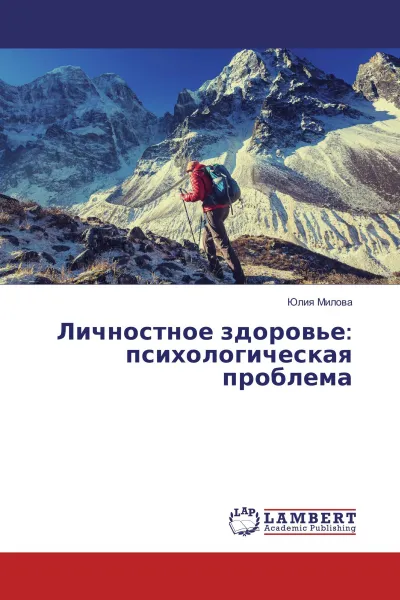 Юлия Милова

Личностное здоровье: психологическая проблема

LAP LAMBERT Academic Publishing